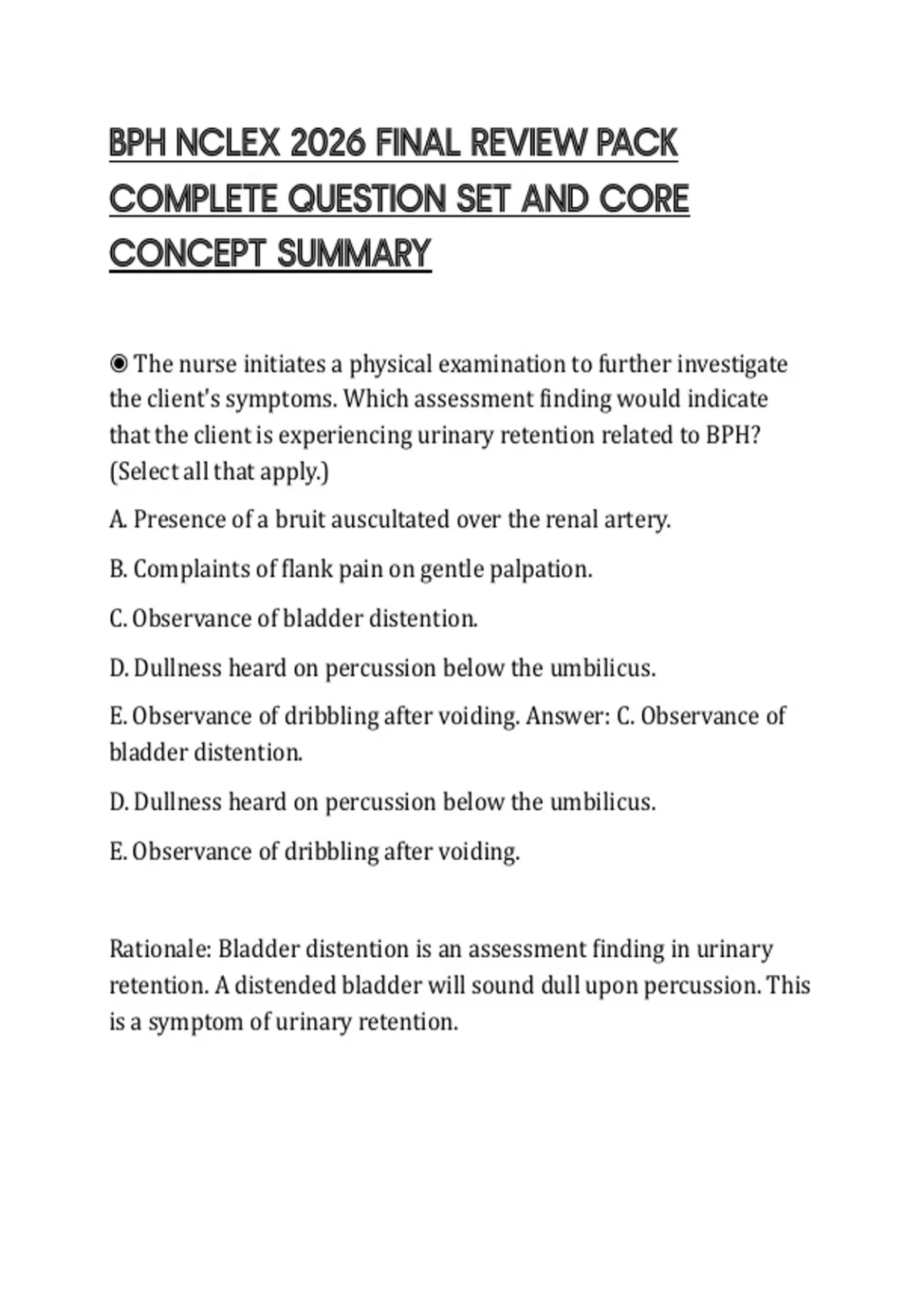 BPH NCLEX 2026 FINAL REVIEW PACK COMPLETE QUESTION SET AND CORE CONCEPT SUMMARY

◉ The nurse initiates a physical examination to further investigate the client's symptoms. Which assessment finding would indicate that the client is experiencing urinary retention related to BPH? (Select all that apply.)

A. Presence of a bruit auscultated over the renal artery.

B. Complaints of flank pain on gentle palpation.

C. Observance of bladder distention.

D. Dullness heard on percussion below the umbilicus.

E. Observance of dribbling after voiding. Answer: C. Observance of bladder distention.

D. Dullness heard on percussion below the umbilicus.

E. Observance of dribbling after voiding.

Rationale: Bladder distention is an assessment finding in urinary retention. A distended bladder will sound dull upon percussion. This is a symptom of urinary retention.